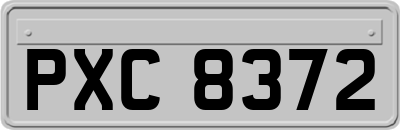 PXC 8372